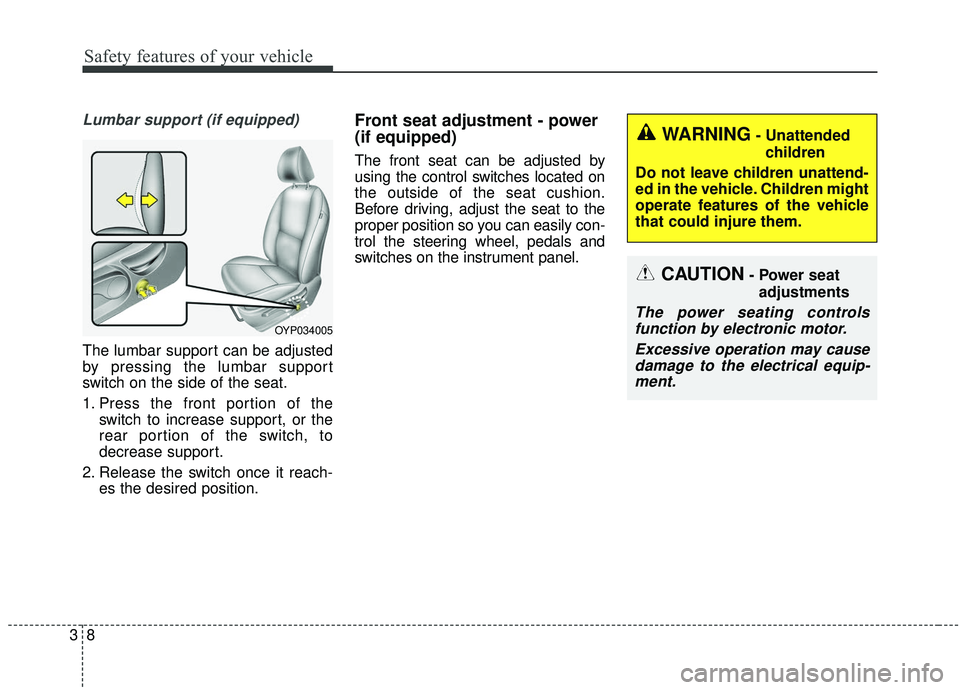 Safety features of your vehicle

Lumbar support (if equipped)

OYP034005

The lumbar support can be adjusted by pressing the lumbar support switch on the side of the seat.

1. Press the front portion of the switch to increase support, or the rear portion of the switch, to decrease support.

2. Release the switch once it reaches the desired position.

Front seat adjustment - power (if equipped)

The front seat can be adjusted by using the control switches located on the outside of the seat cushion. Before driving, adjust the seat to the proper position so you can easily control the steering wheel, pedals and switches on the instrument panel.

WARNING - Unattended children

Do not leave children unattended in the vehicle. Children might operate features of the vehicle that could injure them.

CAUTION - Power seat adjustments

The power seating controls function by electronic motor.

Excessive operation may cause damage to the electrical equipment.

3 8

carmanualsonline.info